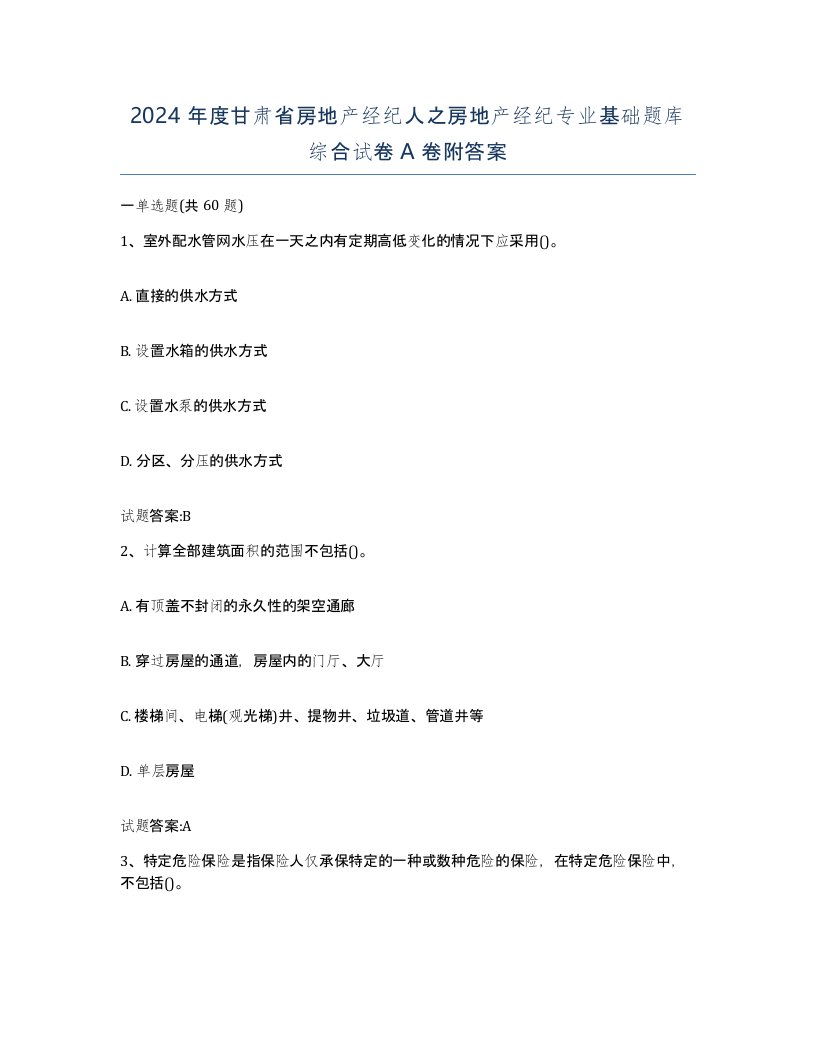 2024 年度甘肃省房地产经纪人之房地产经纪专业基础题库综合试卷 A 卷附答案

一单选题(共 60 题)

1、室外配水管网水压在一天之内有定期高低变化的情况下应采用()。

A. 直接的供水方式

B. 设置水箱的供水方式

C. 设置水泵的供水方式

D. 分区、分压的供水方式

试题答案:B

2、计算全部建筑面积的范围不包括()。

A. 有顶盖不封闭的永久性的架空通廊

B. 穿过房屋的通道，房屋内的门厅、大厅

C. 楼梯间、电梯(观光梯)井、提物井、垃圾道、管道井等

D. 单层房屋

试题答案:A

3、特定危险保险是指保险人仅承保特定的一种或数种危险的保险，在特定危险保险中，不包括()。